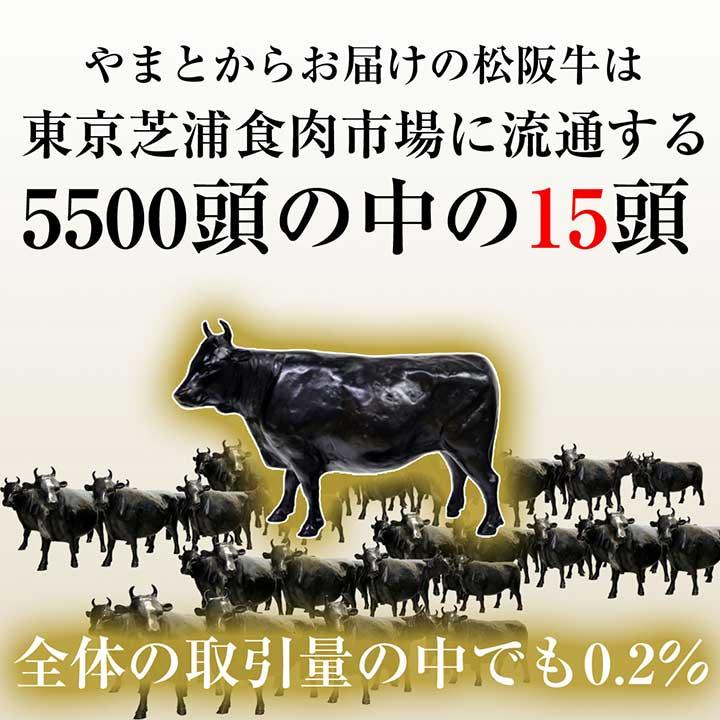 やまとからお届けの松阪牛は
東京芝浦食肉市場に流通する
5500頭の中の15頭

全体の取引量の中でも0.2%